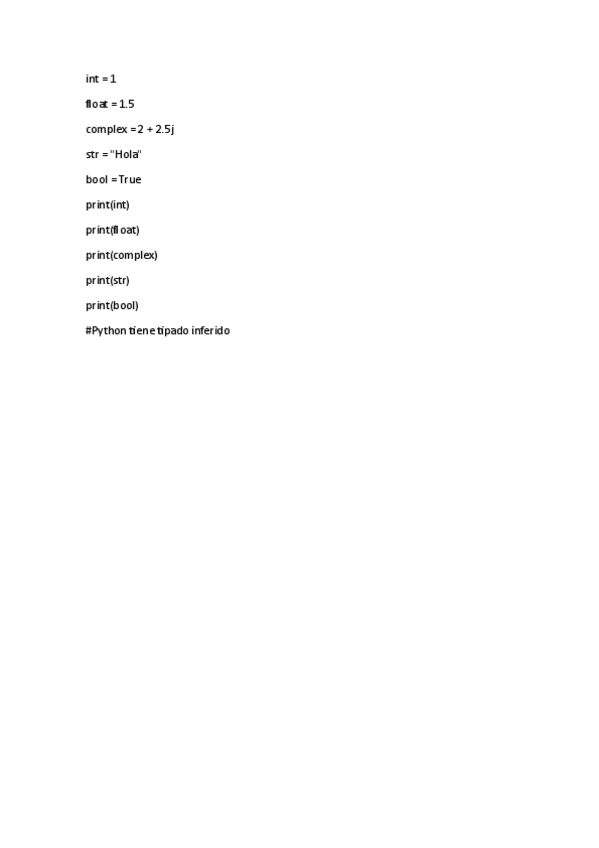 int = 1

float = 1.5

complex = 2 + 2.5j

str = "Hola"

bool = True

print(int)

print(float)

print(complex)

print(str)

print(bool)

#Python tiene tipado inferido